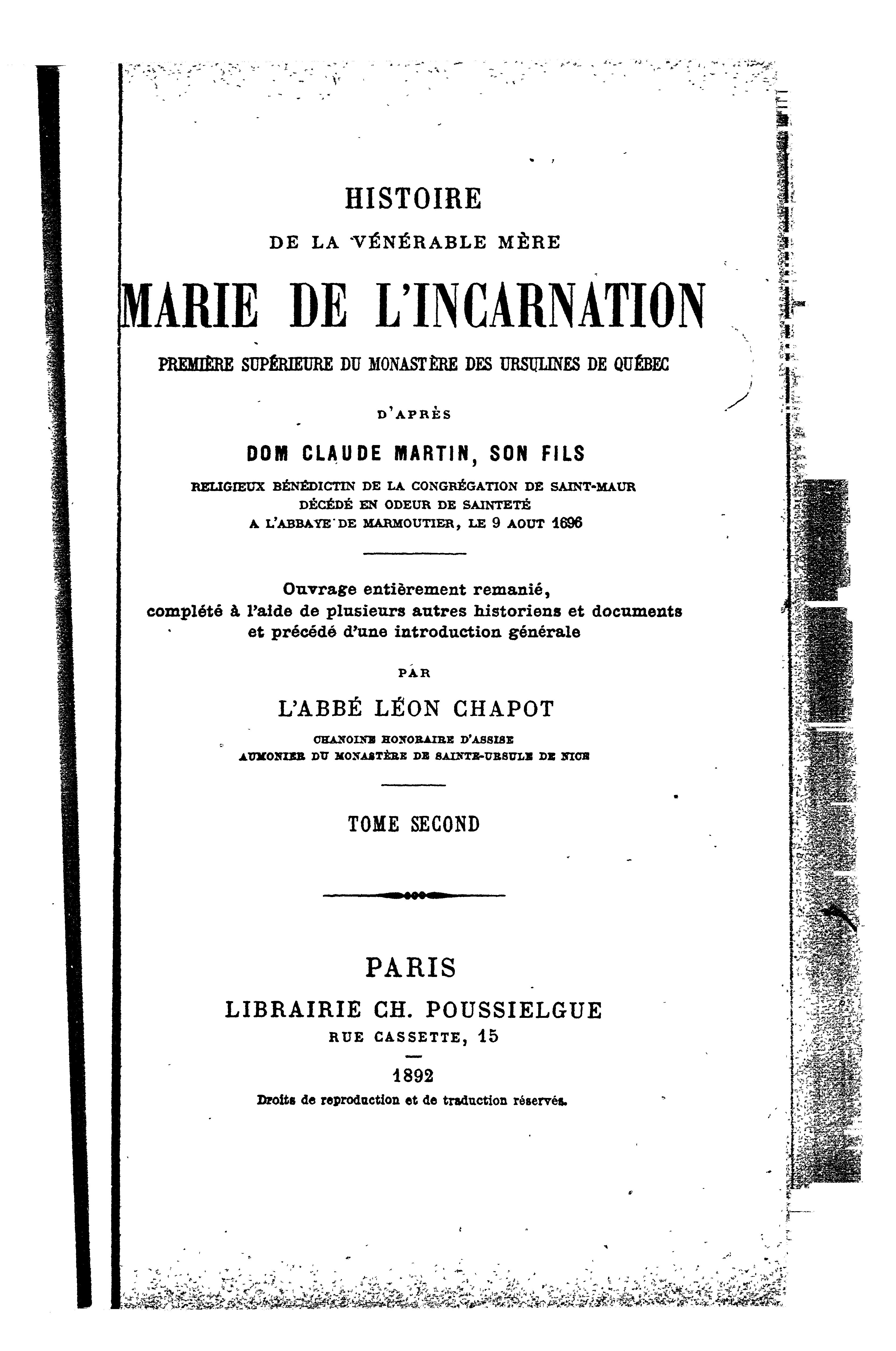 HISTOIRE

DE LA VÉNÉRABLE MÈRE

MARIE DE L'INCARNATION

PREMIÈRE SUPÉRIEURE DU MONASTÈRE DES URSULINES DE QUÉBEC

D'APRÈS

DOM CLAUDE MARTIN, SON FILS

RELIGIEUX BÉNÉDICTIN DE LA CONGRÉGATION DE SAINT-MAUR
DÉCÉDÉ EN ODEUR DE SAINTETÉ
A L'ABBAYE DE MARMOUTIER, LE 9 AOUT 1696

Ouvrage entièrement remanié,
complété à l'aide de plusieurs autres historiens et documents
et précédé d'une introduction générale

PAR

L'ABBÉ LÉON CHAPOT

CHANOINE HONORAIRE D'ASSISE
AUMONIER DU MONASTÈRE DE SAINTE-URSULE DE NICE

TOME SECOND

PARIS
LIBRAIRIE CH. POUSSIELGUE
RUE CASSETTE, 15

1892

Droits de reproduction et de traduction réservés.